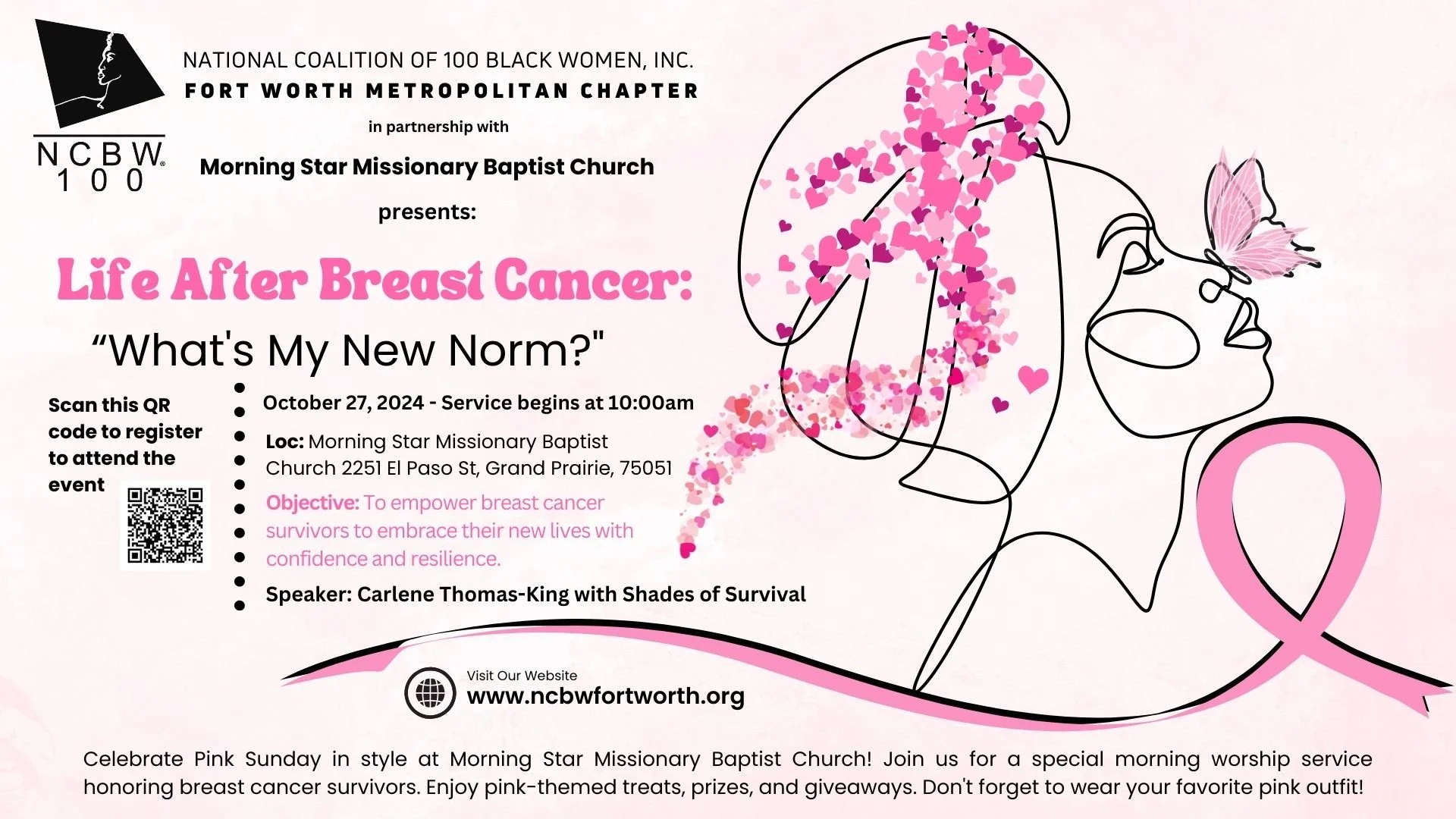 NCBW 100

NATIONAL COALITION OF 100 BLACK WOMEN, INC.
FORT WORTH METROPOLITAN CHAPTER

in partnership with

Morning Star Missionary Baptist Church

presents:

Life After Breast Cancer:

“What's My New Norm?"

Scan this QR code to register to attend the event

October 27, 2024 - Service begins at 10:00am

Loc: Morning Star Missionary Baptist Church 2251 El Paso St, Grand Prairie, 75051

Objective: To empower breast cancer survivors to embrace their new lives with confidence and resilience.

Speaker: Carlene Thomas-King with Shades of Survival

Visit Our Website
www.ncbwfortworth.org

Celebrate Pink Sunday in style at Morning Star Missionary Baptist Church! Join us for a special morning worship service honoring breast cancer survivors. Enjoy pink-themed treats, prizes, and giveaways. Don't forget to wear your favorite pink outfit!